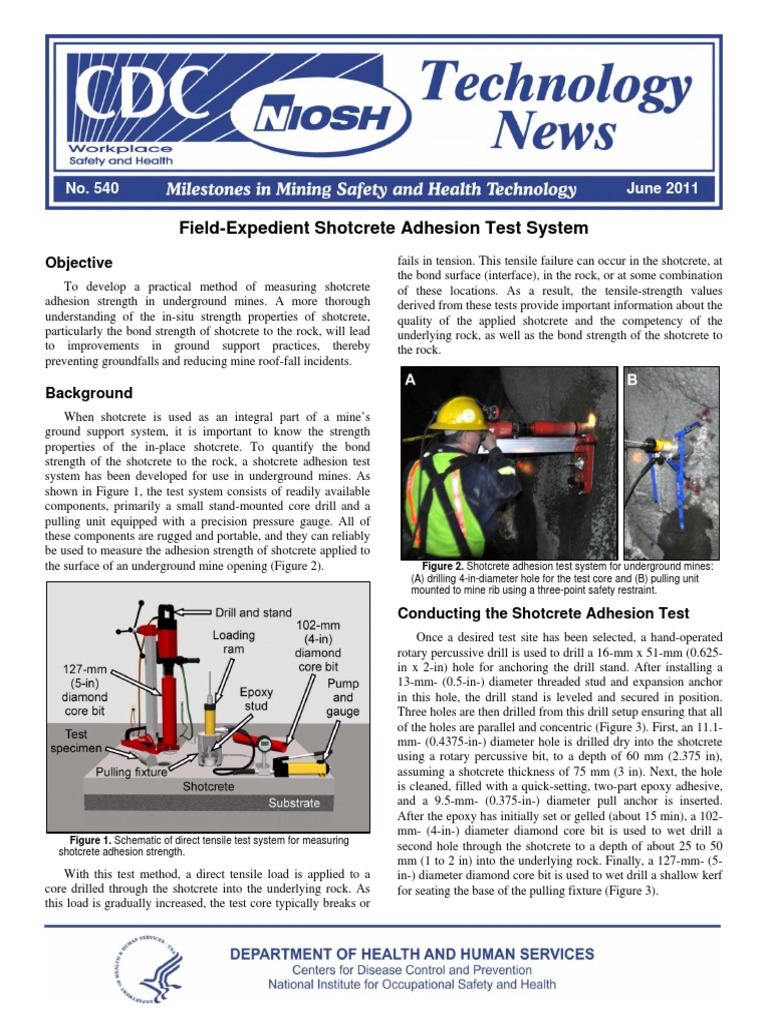 CDC
Workplace Safety and Health
NIOSH
Technology News

No. 540 Milestones in Mining Safety and Health Technology June 2011

Field-Expedient Shotcrete Adhesion Test System

Objective

To develop a practical method of measuring shotcrete adhesion strength in underground mines. A more thorough understanding of the in-situ strength properties of shotcrete, particularly the bond strength of shotcrete to the rock, will lead to improvements in ground support practices, thereby preventing groundfalls and reducing mine roof-fall incidents.

Background

When shotcrete is used as an integral part of a mine's ground support system, it is important to know the strength properties of the in-place shotcrete. To quantify the bond strength of the shotcrete to the rock, a shotcrete adhesion test system has been developed for use in underground mines. As shown in Figure 1, the test system consists of readily available components, primarily a small stand-mounted core drill and a pulling unit equipped with a precision pressure gauge. All of these components are rugged and portable, and they can reliably be used to measure the adhesion strength of shotcrete applied to the surface of an underground mine opening (Figure 2).

Drill and stand
Loading ram
102-mm (4-in) diamond core bit
127-mm (5-in) diamond core bit
Epoxy stud
Pump and gauge
Test specimen
Pulling fixture
Shotcrete
Substrate

Figure 1. Schematic of direct tensile test system for measuring shotcrete adhesion strength.

With this test method, a direct tensile load is applied to a core drilled through the shotcrete into the underlying rock. As this load is gradually increased, the test core typically breaks or fails in tension. This tensile failure can occur in the shotcrete, at the bond surface (interface), in the rock, or at some combination of these locations. As a result, the tensile-strength values derived from these tests provide important information about the quality of the applied shotcrete and the competency of the underlying rock, as well as the bond strength of the shotcrete to the rock.

A
B

Figure 2. Shotcrete adhesion test system for underground mines: (A) drilling 4-in-diameter hole for the test core and (B) pulling unit mounted to mine rib using a three-point safety restraint.

Conducting the Shotcrete Adhesion Test

Once a desired test site has been selected, a hand-operated rotary percussive drill is used to drill a 16-mm x 51-mm (0.625-in x 2-in) hole for anchoring the drill stand. After installing a 13-mm- (0.5-in-) diameter threaded stud and expansion anchor in this hole, the drill stand is leveled and secured in position. Three holes are then drilled from this drill setup ensuring that all of the holes are parallel and concentric (Figure 3). First, an 11.1-mm- (0.4375-in-) diameter hole is drilled dry into the shotcrete using a rotary percussive bit, to a depth of 60 mm (2.375 in), assuming a shotcrete thickness of 75 mm (3 in). Next, the hole is cleaned, filled with a quick-setting, two-part epoxy adhesive, and a 9.5-mm- (0.375-in-) diameter pull anchor is inserted. After the epoxy has initially set or gelled (about 15 min), a 102-mm- (4-in-) diameter diamond core bit is used to wet drill a second hole through the shotcrete to a depth of about 25 to 50 mm (1 to 2 in) into the underlying rock. Finally, a 127-mm- (5-in-) diameter diamond core bit is used to wet drill a shallow kerf for seating the base of the pulling fixture (Figure 3).

DEPARTMENT OF HEALTH AND HUMAN SERVICES
Centers for Disease Control and Prevention
National Institute for Occupational Safety and Health